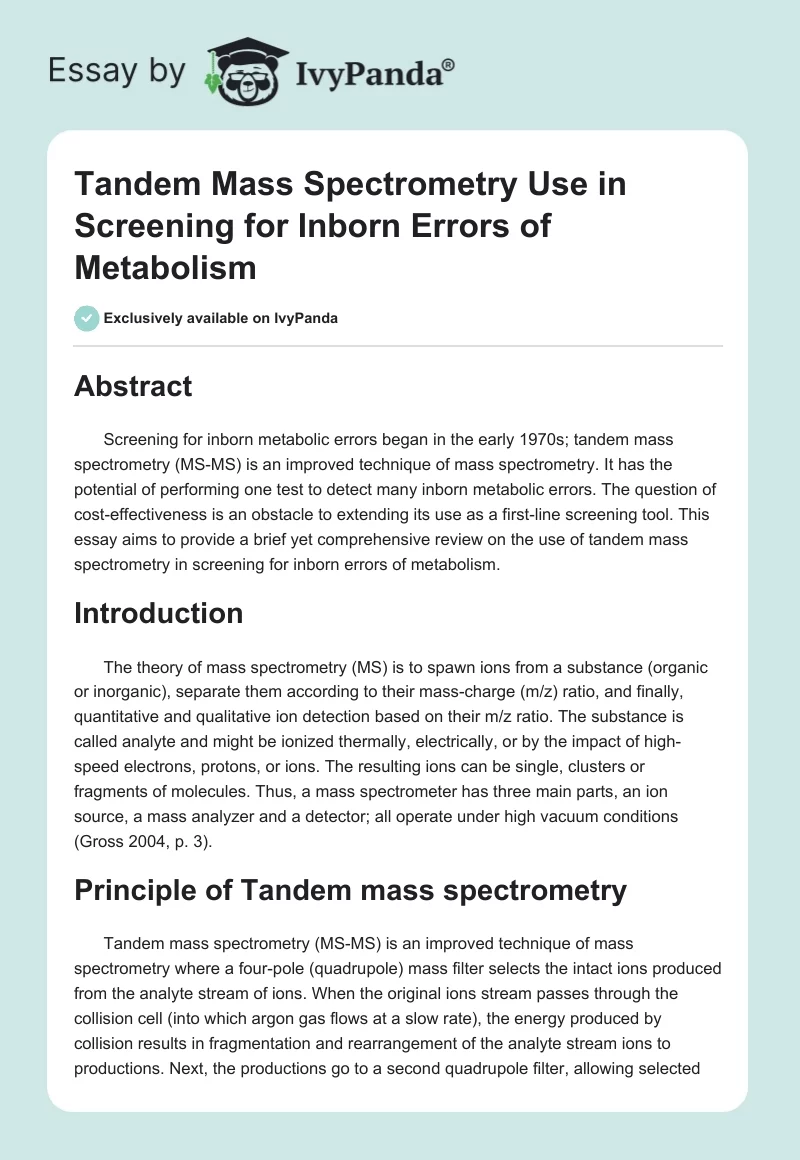 Essay by IvyPanda®

Tandem Mass Spectrometry Use in Screening for Inborn Errors of Metabolism

Exclusively available on IvyPanda

Abstract

Screening for inborn metabolic errors began in the early 1970s; tandem mass spectrometry (MS-MS) is an improved technique of mass spectrometry. It has the potential of performing one test to detect many inborn metabolic errors. The question of cost-effectiveness is an obstacle to extending its use as a first-line screening tool. This essay aims to provide a brief yet comprehensive review on the use of tandem mass spectrometry in screening for inborn errors of metabolism.

Introduction

The theory of mass spectrometry (MS) is to spawn ions from a substance (organic or inorganic), separate them according to their mass-charge (m/z) ratio, and finally, quantitative and qualitative ion detection based on their m/z ratio. The substance is called analyte and might be ionized thermally, electrically, or by the impact of high-speed electrons, protons, or ions. The resulting ions can be single, clusters or fragments of molecules. Thus, a mass spectrometer has three main parts, an ion source, a mass analyzer and a detector; all operate under high vacuum conditions (Gross 2004, p. 3).

Principle of Tandem mass spectrometry

Tandem mass spectrometry (MS-MS) is an improved technique of mass spectrometry where a four-pole (quadrupole) mass filter selects the intact ions produced from the analyte stream of ions. When the original ions stream passes through the collision cell (into which argon gas flows at a slow rate), the energy produced by collision results in fragmentation and rearrangement of the analyte stream ions to productions. Next, the productions go to a second quadrupole filter, allowing selected